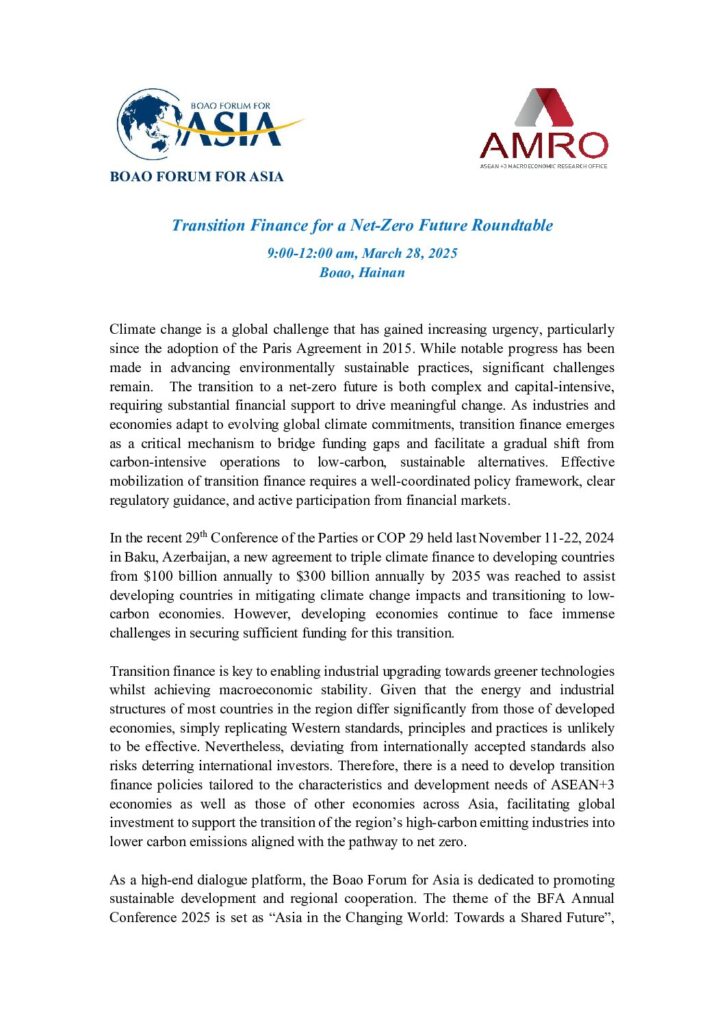 BOAO FORUM FOR ASIA

BOAO FORUM FOR ASIA

AMRO
ASEAN+3 MACROECONOMIC RESEARCH OFFICE

Transition Finance for a Net-Zero Future Roundtable
9:00-12:00 am, March 28, 2025
Boao, Hainan

Climate change is a global challenge that has gained increasing urgency, particularly since the adoption of the Paris Agreement in 2015. While notable progress has been made in advancing environmentally sustainable practices, significant challenges remain. The transition to a net-zero future is both complex and capital-intensive, requiring substantial financial support to drive meaningful change. As industries and economies adapt to evolving global climate commitments, transition finance emerges as a critical mechanism to bridge funding gaps and facilitate a gradual shift from carbon-intensive operations to low-carbon, sustainable alternatives. Effective mobilization of transition finance requires a well-coordinated policy framework, clear regulatory guidance, and active participation from financial markets.

In the recent 29$^{th}$ Conference of the Parties or COP 29 held last November 11-22, 2024 in Baku, Azerbaijan, a new agreement to triple climate finance to developing countries from \$100 billion annually to \$300 billion annually by 2035 was reached to assist developing countries in mitigating climate change impacts and transitioning to low-carbon economies. However, developing economies continue to face immense challenges in securing sufficient funding for this transition.

Transition finance is key to enabling industrial upgrading towards greener technologies whilst achieving macroeconomic stability. Given that the energy and industrial structures of most countries in the region differ significantly from those of developed economies, simply replicating Western standards, principles and practices is unlikely to be effective. Nevertheless, deviating from internationally accepted standards also risks deterring international investors. Therefore, there is a need to develop transition finance policies tailored to the characteristics and development needs of ASEAN+3 economies as well as those of other economies across Asia, facilitating global investment to support the transition of the region's high-carbon emitting industries into lower carbon emissions aligned with the pathway to net zero.

As a high-end dialogue platform, the Boao Forum for Asia is dedicated to promoting sustainable development and regional cooperation. The theme of the BFA Annual Conference 2025 is set as "Asia in the Changing World: Towards a Shared Future",